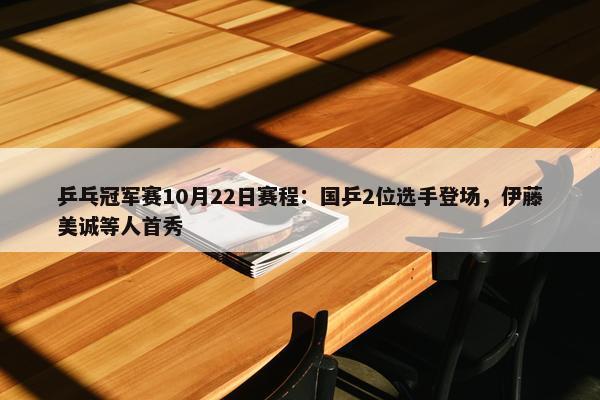 乒乓冠军赛10月22日赛程：国乒2位选手登场，伊藤美诚等人首秀